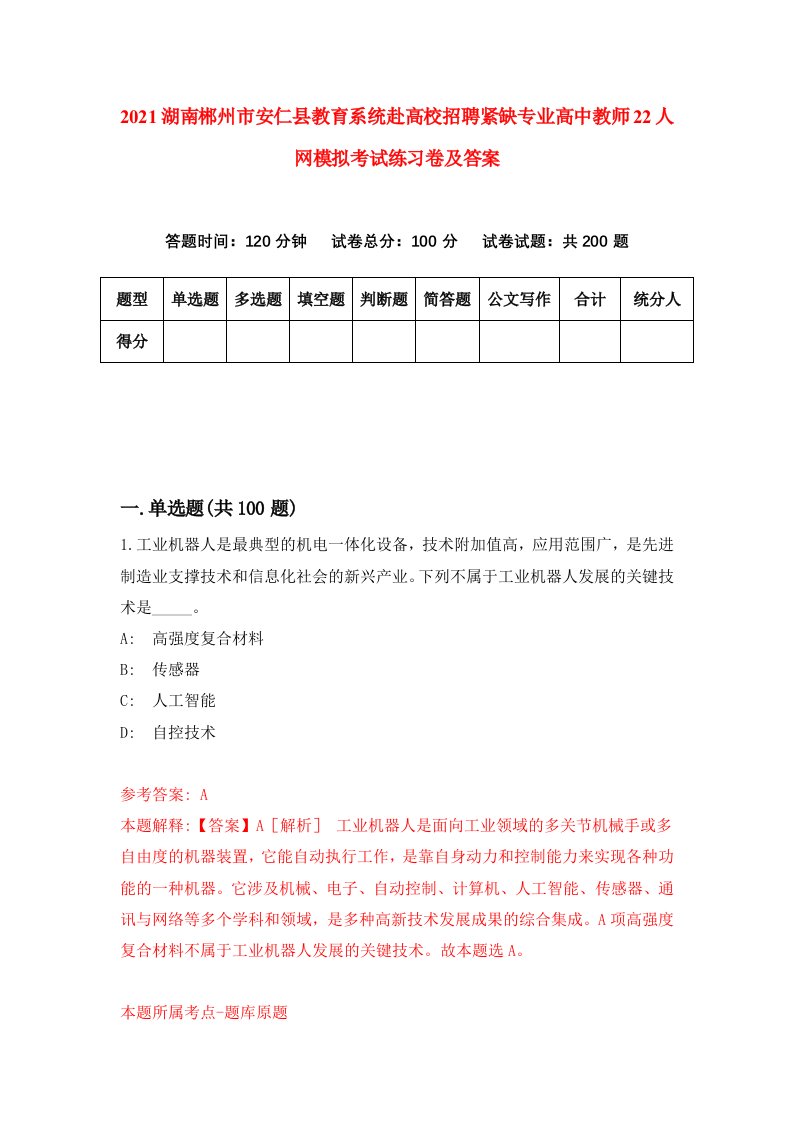 2021湖南郴州市安仁县教育系统赴高校招聘紧缺专业高中教师22人网模拟考试练习卷及答案

答题时间：120分钟　试卷总分：100分　试卷试题：共200题

| 题型 | 单选题 | 多选题 | 填空题 | 判断题 | 简答题 | 公文写作 | 合计 | 统分人 |
|---|---|---|---|---|---|---|---|---|
| 得分 | | | | | | | | |

一.单选题(共100题)

1.工业机器人是最典型的机电一体化设备，技术附加值高，应用范围广，是先进制造业支撑技术和信息化社会的新兴产业。下列不属于工业机器人发展的关键技术是_____。

A: 高强度复合材料

B: 传感器

C: 人工智能

D: 自控技术

参考答案: A

本题解释:【答案】A［解析］ 工业机器人是面向工业领域的多关节机械手或多自由度的机器装置，它能自动执行工作，是靠自身动力和控制能力来实现各种功能的一种机器。它涉及机械、电子、自动控制、计算机、人工智能、传感器、通讯与网络等多个学科和领域，是多种高新技术发展成果的综合集成。A项高强度复合材料不属于工业机器人发展的关键技术。故本题选A。

本题所属考点-题库原题